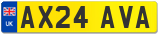 UK

AX24 AVA